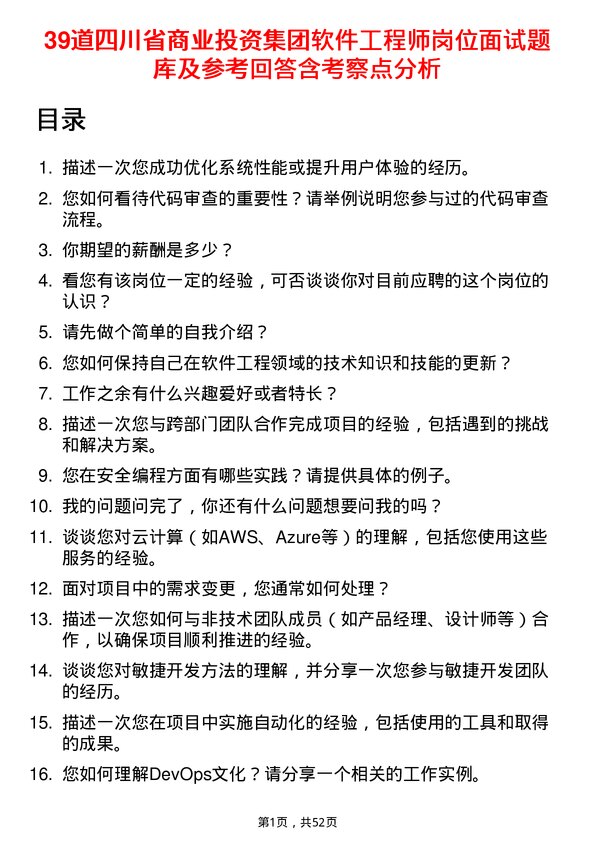 39道四川省商业投资集团软件工程师岗位面试题库及参考回答含考察点分析

目录

1. 描述一次您成功优化系统性能或提升用户体验的经历。
2. 您如何看待代码审查的重要性？请举例说明您参与过的代码审查流程。
3. 你期望的薪酬是多少？
4. 看您有该岗位一定的经验，可否谈谈你对目前应聘的这个岗位的认识？
5. 请先做个简单的自我介绍？
6. 您如何保持自己在软件工程领域的技术知识和技能的更新？
7. 工作之余有什么兴趣爱好或者特长？
8. 描述一次您与跨部门团队合作完成项目的经验，包括遇到的挑战和解决方案。
9. 您在安全编程方面有哪些实践？请提供具体的例子。
10. 我的问题问完了，你还有什么问题想要问我的吗？
11. 谈谈您对云计算（如AWS、Azure等）的理解，包括您使用这些服务的经验。
12. 面对项目中的需求变更，您通常如何处理？
13. 描述一次您如何与非技术团队成员（如产品经理、设计师等）合作，以确保项目顺利推进的经验。
14. 谈谈您对敏捷开发方法的理解，并分享一次您参与敏捷开发团队的经历。
15. 描述一次您在项目中实施自动化的经验，包括使用的工具和取得的成果。
16. 您如何理解DevOps文化？请分享一个相关的工作实例。

第1页，共52页